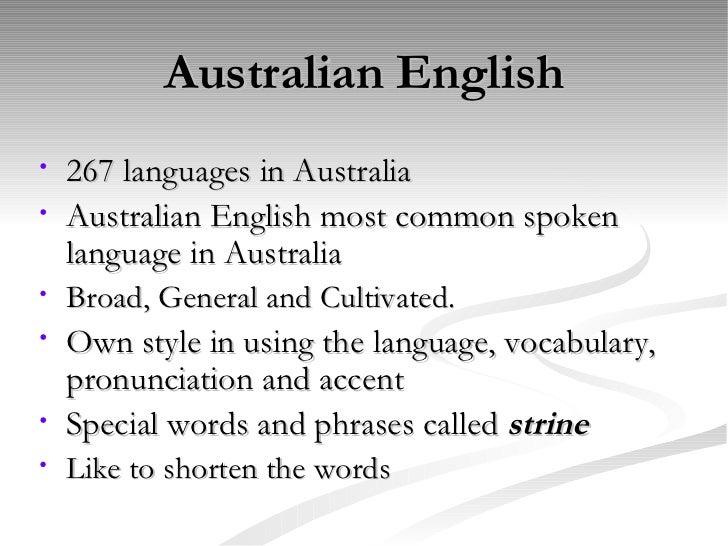 Australian English

• 267 languages in Australia
• Australian English most common spoken language in Australia
• Broad, General and Cultivated.
• Own style in using the language, vocabulary, pronunciation and accent
• Special words and phrases called strine
• Like to shorten the words